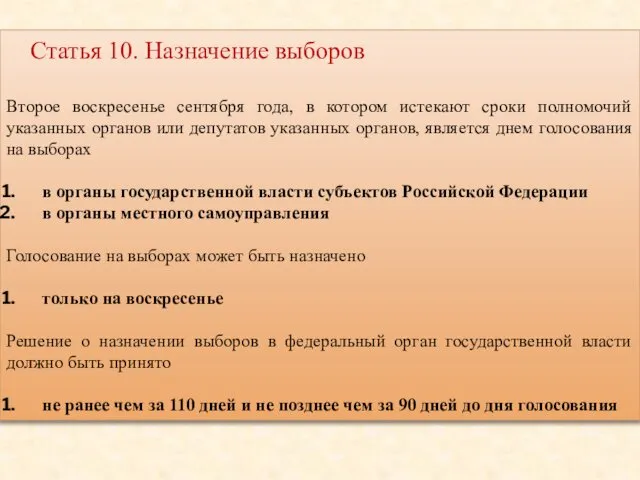 Статья 10. Назначение выборов

Второе воскресенье сентября года, в котором истекают сроки полномочий указанных органов или депутатов указанных органов, является днем голосования на выборах

1. в органы государственной власти субъектов Российской Федерации
2. в органы местного самоуправления

Голосование на выборах может быть назначено

1. только на воскресенье

Решение о назначении выборов в федеральный орган государственной власти должно быть принято

1. не ранее чем за 110 дней и не позднее чем за 90 дней до дня голосования